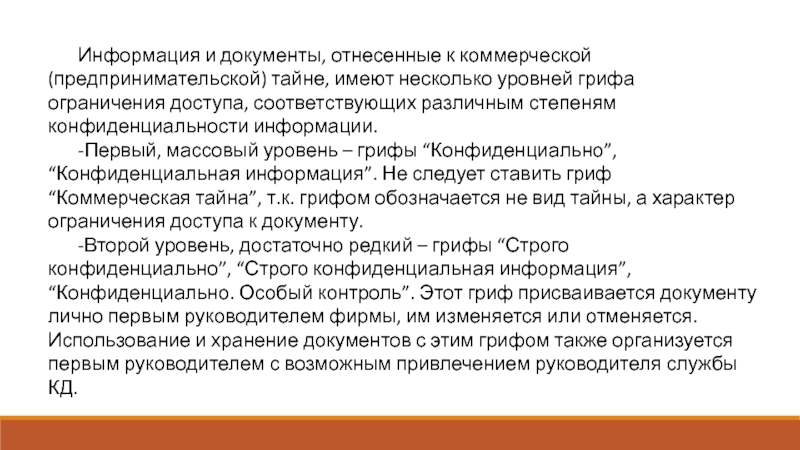 Информация и документы, отнесенные к коммерческой (предпринимательской) тайне, имеют несколько уровней грифа ограничения доступа, соответствующих различным степеням конфиденциальности информации.

-Первый, массовый уровень – грифы "Конфиденциально", "Конфиденциальная информация". Не следует ставить гриф "Коммерческая тайна", т.к. грифом обозначается не вид тайны, а характер ограничения доступа к документу.

-Второй уровень, достаточно редкий – грифы "Строго конфиденциально", "Строго конфиденциальная информация", "Конфиденциально. Особый контроль". Этот гриф присваивается документу лично первым руководителем фирмы, им изменяется или отменяется. Использование и хранение документов с этим грифом также организуется первым руководителем с возможным привлечением руководителя службы КД.